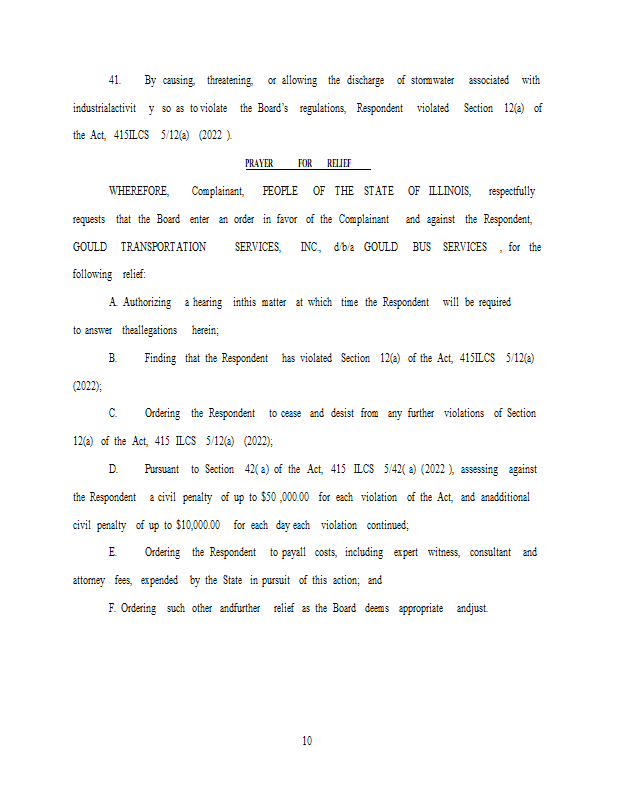 41. By causing, threatening, or allowing the discharge of stormwater associated with industrialactivit y so as to violate the Board's regulations, Respondent violated Section 12(a) of the Act, 415ILCS 5/12(a) (2022 ).

PRAYER FOR RELIEF

WHEREFORE, Complainant, PEOPLE OF THE STATE OF ILLINOIS, respectfully requests that the Board enter an order in favor of the Complainant and against the Respondent, GOULD TRANSPORTATION SERVICES, INC., d/b/a GOULD BUS SERVICES , for the following relief:

A. Authorizing a hearing inthis matter at which time the Respondent will be required to answer theallegations herein;

B. Finding that the Respondent has violated Section 12(a) of the Act, 415ILCS 5/12(a) (2022);

C. Ordering the Respondent to cease and desist from any further violations of Section 12(a) of the Act, 415 ILCS 5/12(a) (2022);

D. Pursuant to Section 42( a) of the Act, 415 ILCS 5/42( a) (2022 ), assessing against the Respondent a civil penalty of up to $50 ,000.00 for each violation of the Act, and anadditional civil penalty of up to $10,000.00 for each day each violation continued;

E. Ordering the Respondent to payall costs, including expert witness, consultant and attorney fees, expended by the State in pursuit of this action; and

F. Ordering such other andfurther relief as the Board deems appropriate andjust.

10